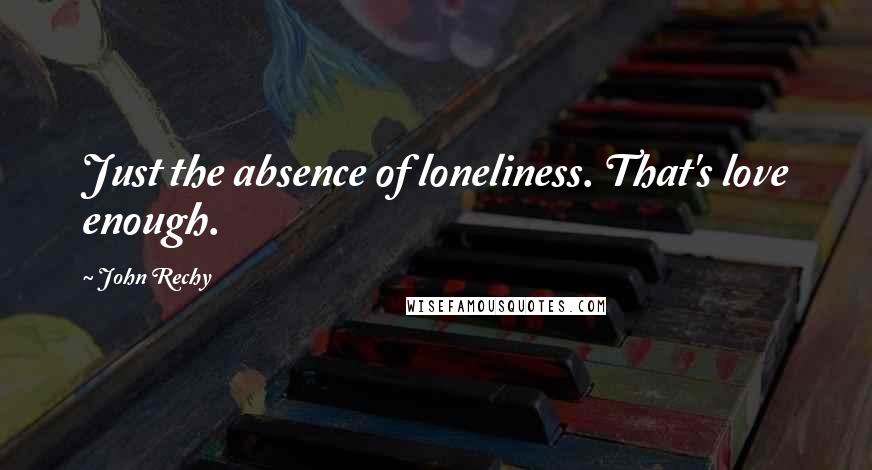 Just the absence of loneliness. That's love enough.

~ John Rechy

WISEFAMOUSQUOTES.COM